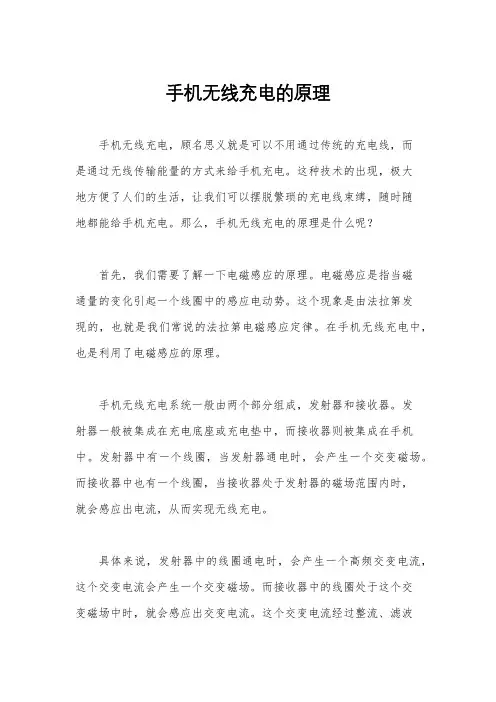 手机无线充电的原理

手机无线充电，顾名思义就是可以不用通过传统的充电线，而是通过无线传输能量的方式来给手机充电。这种技术的出现，极大地方便了人们的生活，让我们可以摆脱繁琐的充电线束缚，随时随地都能给手机充电。那么，手机无线充电的原理是什么呢？

首先，我们需要了解一下电磁感应的原理。电磁感应是指当磁通量的变化引起一个线圈中的感应电动势。这个现象是由法拉第发现的，也就是我们常说的法拉第电磁感应定律。在手机无线充电中，也是利用了电磁感应的原理。

手机无线充电系统一般由两个部分组成，发射器和接收器。发射器一般被集成在充电底座或充电垫中，而接收器则被集成在手机中。发射器中有一个线圈，当发射器通电时，会产生一个交变磁场。而接收器中也有一个线圈，当接收器处于发射器的磁场范围内时，就会感应出电流，从而实现无线充电。

具体来说，发射器中的线圈通电时，会产生一个高频交变电流，这个交变电流会产生一个交变磁场。而接收器中的线圈处于这个交变磁场中时，就会感应出交变电流。这个交变电流经过整流、滤波